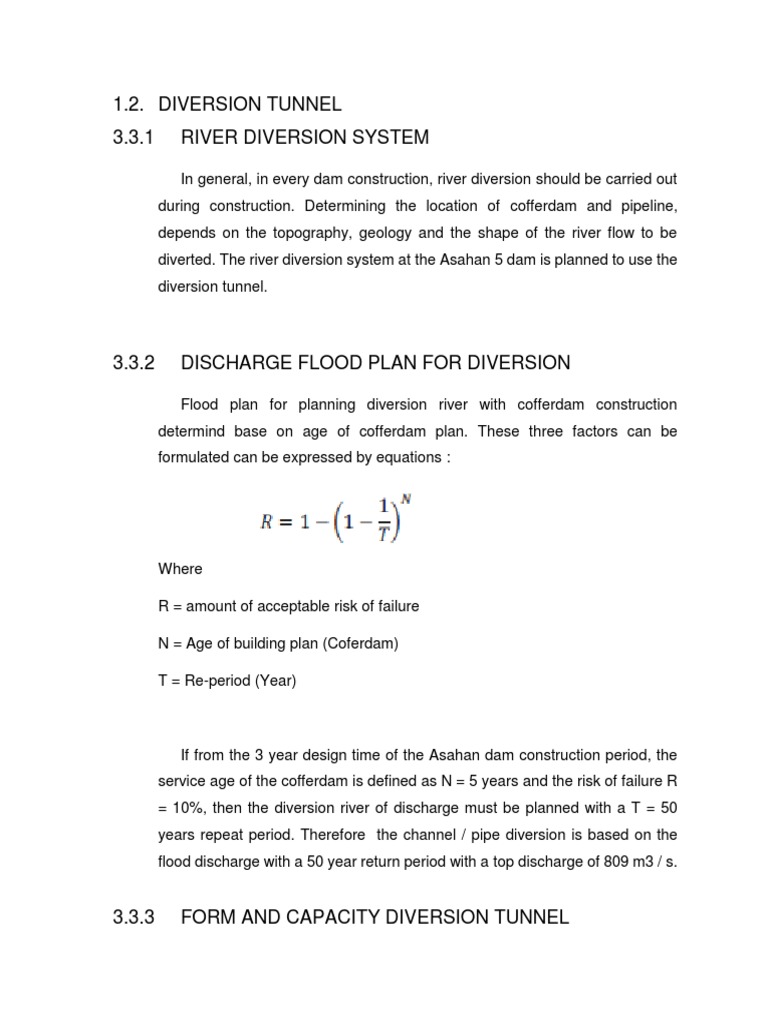 1.2. DIVERSION TUNNEL

3.3.1 RIVER DIVERSION SYSTEM

In general, in every dam construction, river diversion should be carried out during construction. Determining the location of cofferdam and pipeline, depends on the topography, geology and the shape of the river flow to be diverted. The river diversion system at the Asahan 5 dam is planned to use the diversion tunnel.

3.3.2 DISCHARGE FLOOD PLAN FOR DIVERSION

Flood plan for planning diversion river with cofferdam construction determind base on age of cofferdam plan. These three factors can be formulated can be expressed by equations :

$R = 1 - \left(1 - \frac{1}{T}\right)^N$

Where

R = amount of acceptable risk of failure

N = Age of building plan (Coferdam)

T = Re-period (Year)

If from the 3 year design time of the Asahan dam construction period, the service age of the cofferdam is defined as N = 5 years and the risk of failure R = 10%, then the diversion river of discharge must be planned with a T = 50 years repeat period. Therefore the channel / pipe diversion is based on the flood discharge with a 50 year return period with a top discharge of 809 m3 / s.

3.3.3 FORM AND CAPACITY DIVERSION TUNNEL